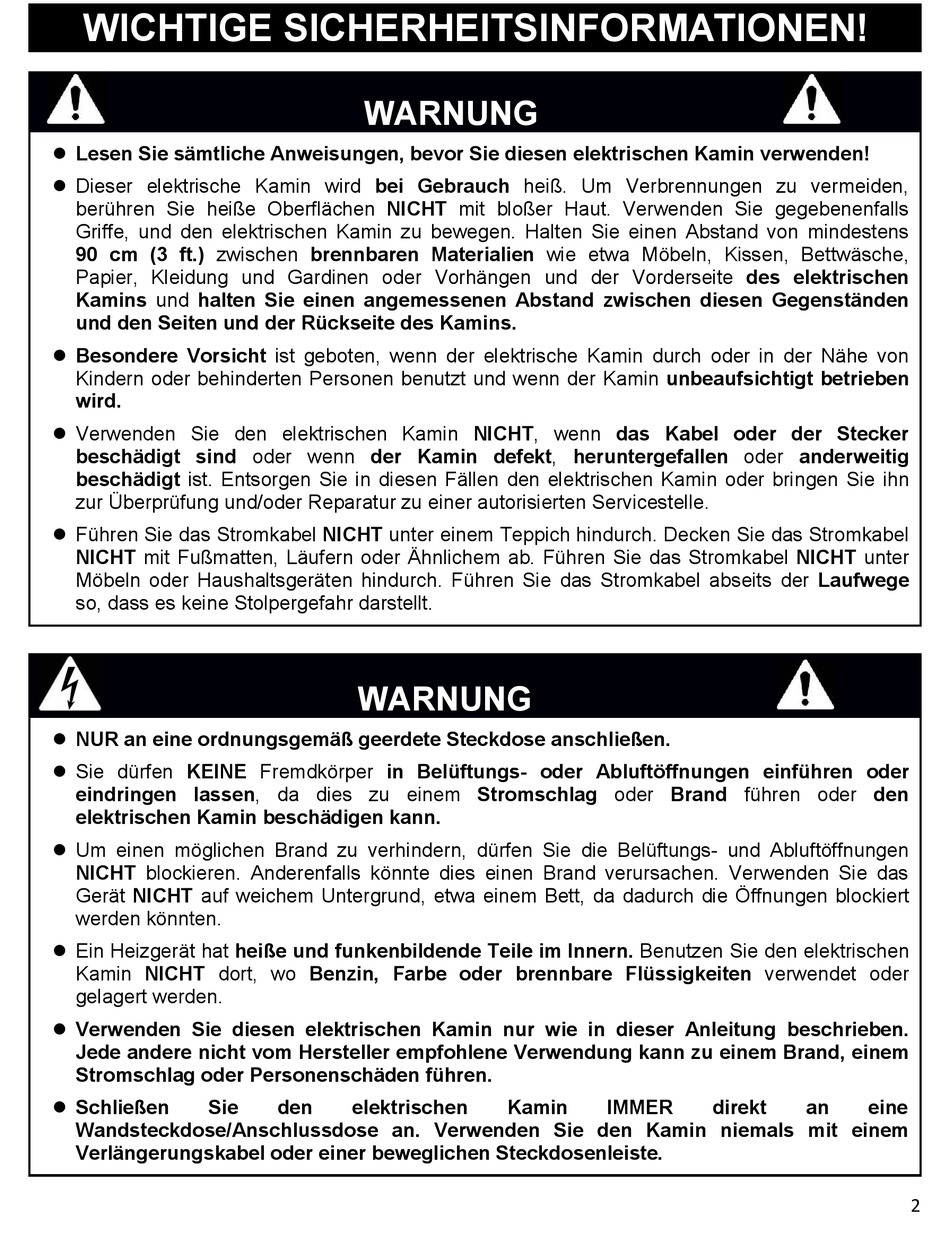 WICHTIGE SICHERHEITSINFORMATIONEN!

WARNUNG

● Lesen Sie sämtliche Anweisungen, bevor Sie diesen elektrischen Kamin verwenden!

● Dieser elektrische Kamin wird bei Gebrauch heiß. Um Verbrennungen zu vermeiden, berühren Sie heiße Oberflächen NICHT mit bloßer Haut. Verwenden Sie gegebenenfalls Griffe, und den elektrischen Kamin zu bewegen. Halten Sie einen Abstand von mindestens 90 cm (3 ft.) zwischen brennbaren Materialien wie etwa Möbeln, Kissen, Bettwäsche, Papier, Kleidung und Gardinen oder Vorhängen und der Vorderseite des elektrischen Kamins und halten Sie einen angemessenen Abstand zwischen diesen Gegenständen und den Seiten und der Rückseite des Kamins.

● Besondere Vorsicht ist geboten, wenn der elektrische Kamin durch oder in der Nähe von Kindern oder behinderten Personen benutzt und wenn der Kamin unbeaufsichtigt betrieben wird.

● Verwenden Sie den elektrischen Kamin NICHT, wenn das Kabel oder der Stecker beschädigt sind oder wenn der Kamin defekt, heruntergefallen oder anderweitig beschädigt ist. Entsorgen Sie in diesen Fällen den elektrischen Kamin oder bringen Sie ihn zur Überprüfung und/oder Reparatur zu einer autorisierten Servicestelle.

● Führen Sie das Stromkabel NICHT unter einem Teppich hindurch. Decken Sie das Stromkabel NICHT mit Fußmatten, Läufern oder Ähnlichem ab. Führen Sie das Stromkabel NICHT unter Möbeln oder Haushaltsgeräten hindurch. Führen Sie das Stromkabel abseits der Laufwege so, dass es keine Stolpergefahr darstellt.

WARNUNG

● NUR an eine ordnungsgemäß geerdete Steckdose anschließen.

● Sie dürfen KEINE Fremdkörper in Belüftungs- oder Abluftöffnungen einführen oder eindringen lassen, da dies zu einem Stromschlag oder Brand führen oder den elektrischen Kamin beschädigen kann.

● Um einen möglichen Brand zu verhindern, dürfen Sie die Belüftungs- und Abluftöffnungen NICHT blockieren. Anderenfalls könnte dies einen Brand verursachen. Verwenden Sie das Gerät NICHT auf weichem Untergrund, etwa einem Bett, da dadurch die Öffnungen blockiert werden könnten.

● Ein Heizgerät hat heiße und funkenbildende Teile im Innern. Benutzen Sie den elektrischen Kamin NICHT dort, wo Benzin, Farbe oder brennbare Flüssigkeiten verwendet oder gelagert werden.

● Verwenden Sie diesen elektrischen Kamin nur wie in dieser Anleitung beschrieben. Jede andere nicht vom Hersteller empfohlene Verwendung kann zu einem Brand, einem Stromschlag oder Personenschäden führen.

● Schließen Sie den elektrischen Kamin IMMER direkt an eine Wandsteckdose/Anschlussdose an. Verwenden Sie den Kamin niemals mit einem Verlängerungskabel oder einer beweglichen Steckdosenleiste.

2